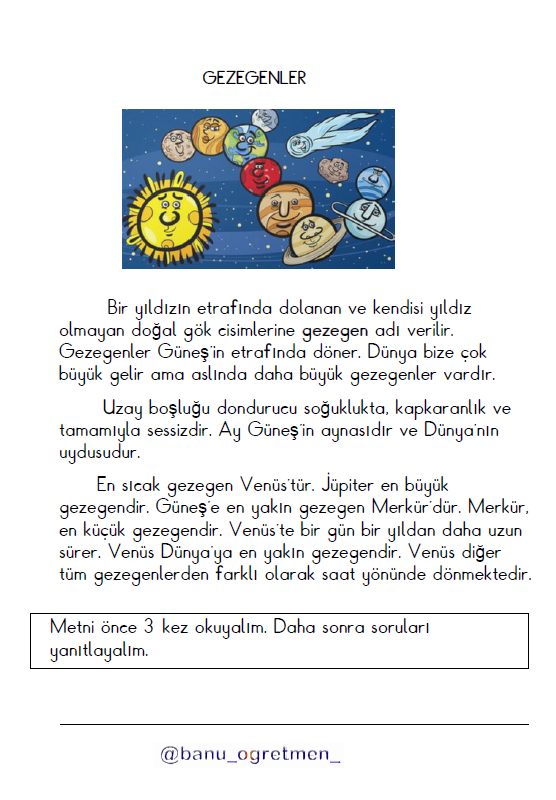 GEZEGENLER

Bir yıldızın etrafında dolanan ve kendisi yıldız olmayan doğal gök cisimlerine gezegen adı verilir. Gezegenler Güneş'in etrafında döner. Dünya bize çok büyük gelir ama aslında daha büyük gezegenler vardır.

Uzay boşluğu dondurucu soğuklukta, kapkaranlık ve tamamıyla sessizdir. Ay Güneş'in aynasıdır ve Dünya'nın uydusudur.

En sıcak gezegen Venüs'tür. Jüpiter en büyük gezegendir. Güneş'e en yakın gezegen Merkür'dür. Merkür, en küçük gezegendir. Venüs'te bir gün bir yıldan daha uzun sürer. Venüs Dünya'ya en yakın gezegendir. Venüs diğer tüm gezegenlerden farklı olarak saat yönünde dönmektedir.

Metni önce 3 kez okuyalım. Daha sonra soruları yanıtlayalım.

@banu_ogretmen_